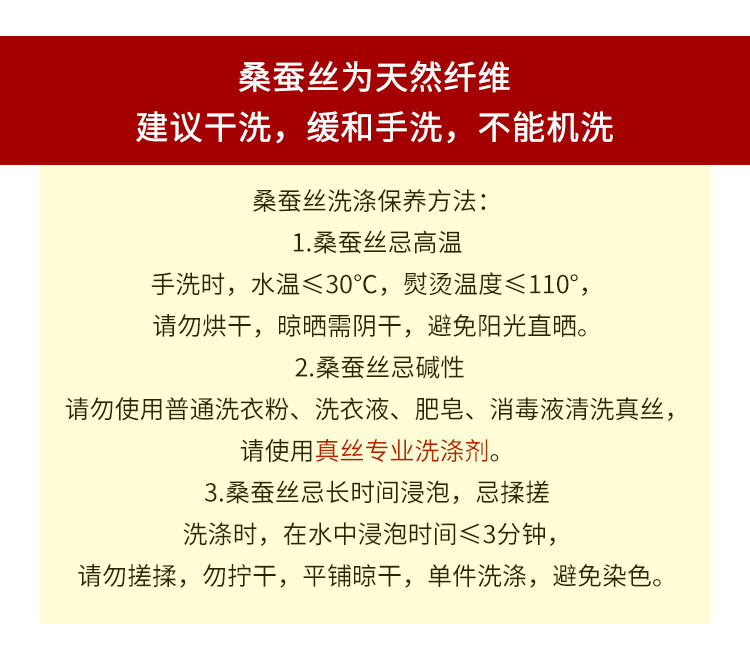 桑蚕丝为天然纤维
建议干洗，缓和手洗，不能机洗

桑蚕丝洗涤保养方法：
1.桑蚕丝忌高温
手洗时，水温≤30°C，熨烫温度≤110°，
请勿烘干，晾晒需阴干，避免阳光直晒。
2.桑蚕丝忌碱性
请勿使用普通洗衣粉、洗衣液、肥皂、消毒液清洗真丝，
请使用真丝专业洗涤剂。
3.桑蚕丝忌长时间浸泡，忌揉搓
洗涤时，在水中浸泡时间≤3分钟，
请勿搓揉，勿拧干，平铺晾干，单件洗涤，避免染色。